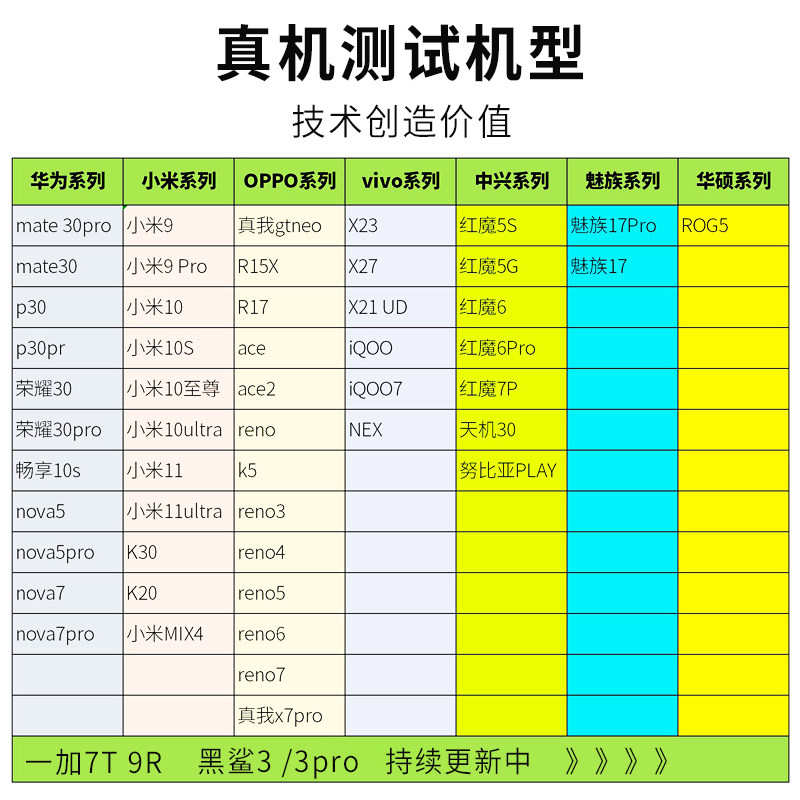 真机测试机型

技术创造价值

| 华为系列 | 小米系列 | OPPO系列 | vivo系列 | 中兴系列 | 魅族系列 | 华硕系列 |
|---|---|---|---|---|---|---|
| mate 30pro | 小米9 | 真我gtneo | X23 | 红魔5S | 魅族17Pro | ROG5 |
| mate30 | 小米9 Pro | R15X | X27 | 红魔5G | 魅族17 | |
| p30 | 小米10 | R17 | X21 UD | 红魔6 | | |
| p30pr | 小米10S | ace | iQOO | 红魔6Pro | | |
| 荣耀30 | 小米10至尊 | ace2 | iQOO7 | 红魔7P | | |
| 荣耀30pro | 小米10ultra | reno | NEX | 天机30 | | |
| 畅享10s | 小米11 | k5 | | 努比亚PLAY | | |
| nova5 | 小米11ultra | reno3 | | | | |
| nova5pro | K30 | reno4 | | | | |
| nova7 | K20 | reno5 | | | | |
| nova7pro | 小米MIX4 | reno6 | | | | |
| | | reno7 | | | | |
| | | 真我x7pro | | | | |

一加7T 9R 黑鲨3 /3pro 持续更新中 》》》》